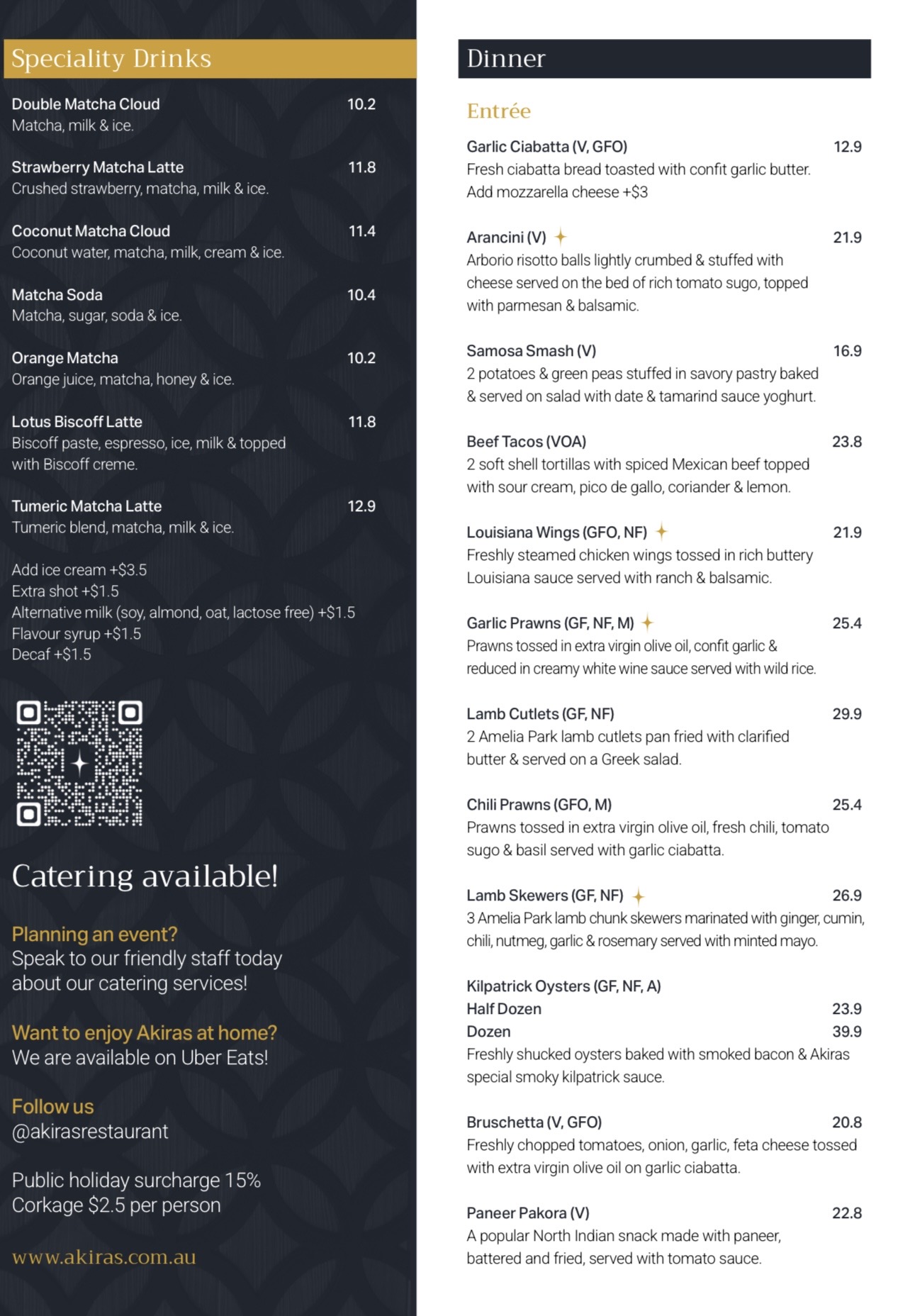 Speciality Drinks

Double Matcha Cloud 10.2
Matcha, milk & ice.

Strawberry Matcha Latte 11.8
Crushed strawberry, matcha, milk & ice.

Coconut Matcha Cloud 11.4
Coconut water, matcha, milk, cream & ice.

Matcha Soda 10.4
Matcha, sugar, soda & ice.

Orange Matcha 10.2
Orange juice, matcha, honey & ice.

Lotus Biscoff Latte 11.8
Biscoff paste, espresso, ice, milk & topped with Biscoff creme.

Tumeric Matcha Latte 12.9
Tumeric blend, matcha, milk & ice.

Add ice cream +$3.5
Extra shot +$1.5
Alternative milk (soy, almond, oat, lactose free) +$1.5
Flavour syrup +$1.5
Decaf +$1.5

Catering available!

Planning an event?
Speak to our friendly staff today about our catering services!

Want to enjoy Akiras at home?
We are available on Uber Eats!

Follow us
@akirasrestaurant

Public holiday surcharge 15%
Corkage $2.5 per person

www.akiras.com.au

Dinner

Entrée

Garlic Ciabatta (V, GFO) 12.9
Fresh ciabatta bread toasted with confit garlic butter.
Add mozzarella cheese +$3

Arancini (V) 21.9
Arborio risotto balls lightly crumbed & stuffed with cheese served on the bed of rich tomato sugo, topped with parmesan & balsamic.

Samosa Smash (V) 16.9
2 potatoes & green peas stuffed in savory pastry baked & served on salad with date & tamarind sauce yoghurt.

Beef Tacos (VOA) 23.8
2 soft shell tortillas with spiced Mexican beef topped with sour cream, pico de gallo, coriander & lemon.

Louisiana Wings (GFO, NF) 21.9
Freshly steamed chicken wings tossed in rich buttery Louisiana sauce served with ranch & balsamic.

Garlic Prawns (GF, NF, M) 25.4
Prawns tossed in extra virgin olive oil, confit garlic & reduced in creamy white wine sauce served with wild rice.

Lamb Cutlets (GF, NF) 29.9
2 Amelia Park lamb cutlets pan fried with clarified butter & served on a Greek salad.

Chili Prawns (GFO, M) 25.4
Prawns tossed in extra virgin olive oil, fresh chili, tomato sugo & basil served with garlic ciabatta.

Lamb Skewers (GF, NF) 26.9
3 Amelia Park lamb chunk skewers marinated with ginger, cumin, chili, nutmeg, garlic & rosemary served with minted mayo.

Kilpatrick Oysters (GF, NF, A)
Half Dozen 23.9
Dozen 39.9
Freshly shucked oysters baked with smoked bacon & Akiras special smoky kilpatrick sauce.

Bruschetta (V, GFO) 20.8
Freshly chopped tomatoes, onion, garlic, feta cheese tossed with extra virgin olive oil on garlic ciabatta.

Paneer Pakora (V) 22.8
A popular North Indian snack made with paneer, battered and fried, served with tomato sauce.